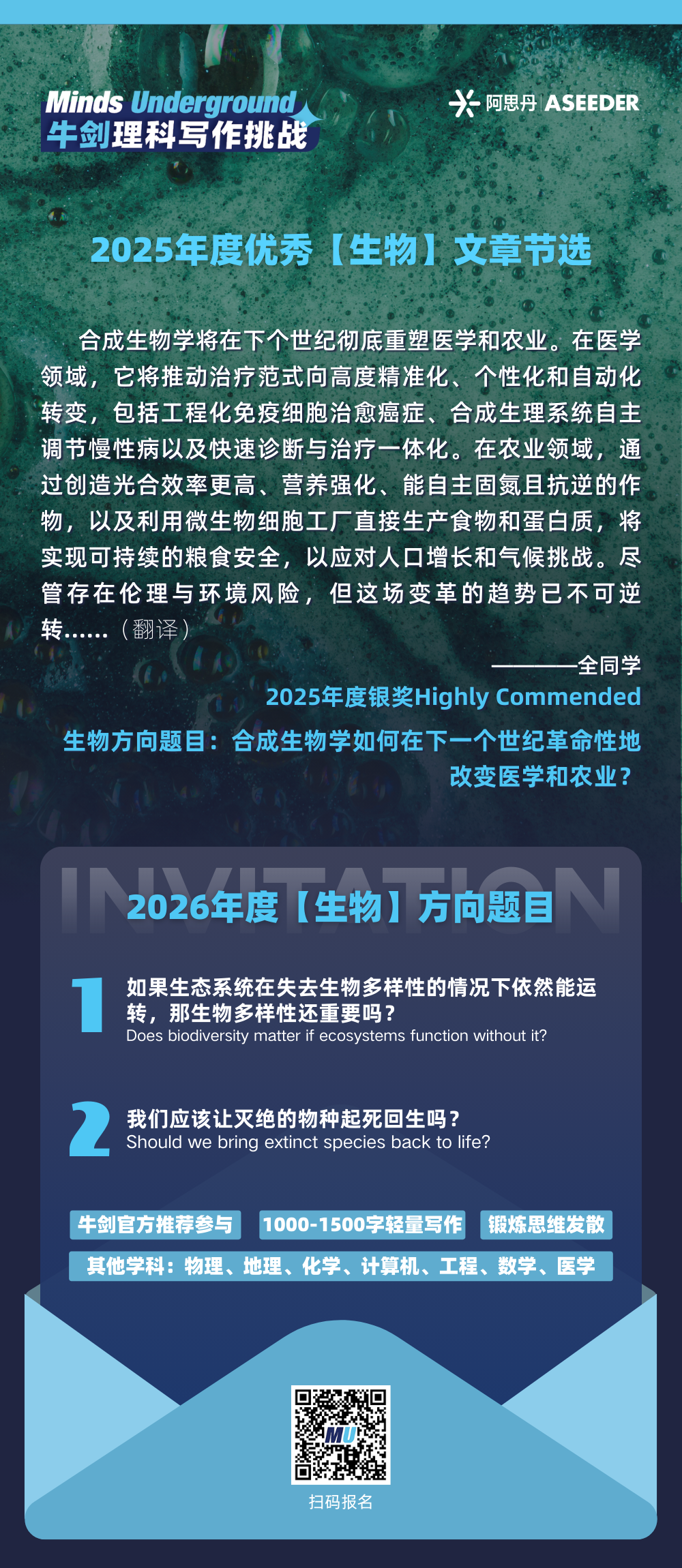 Minds Underground
牛剑理科写作挑战

阿思丹 | ASEEDER

2025年度优秀【生物】文章节选

合成生物学将在下个世纪彻底重塑医学和农业。在医学领域，它将推动治疗范式向高度精准化、个性化和自动化转变，包括工程化免疫细胞治愈癌症、合成生理系统自主调节慢性病以及快速诊断与治疗一体化。在农业领域，通过创造光合效率更高、营养强化、能自主固氮且抗逆的作物，以及利用微生物细胞工厂直接生产食物和蛋白质，将实现可持续的粮食安全，以应对人口增长和气候挑战。尽管存在伦理与环境风险，但这场变革的趋势已不可逆转……（翻译）

————全同学
2025年度银奖Highly Commended
生物方向题目：合成生物学如何在下一个世纪革命性地改变医学和农业？

INVITATION
2026年度【生物】方向题目

1 如果生态系统在失去生物多样性的情况下依然能运转，那生物多样性还重要吗？
Does biodiversity matter if ecosystems function without it?

2 我们应该让灭绝的物种起死回生吗？
Should we bring extinct species back to life?

牛剑官方推荐参与
1000-1500字轻量写作
锻炼思维发散
其他学科：物理、地理、化学、计算机、工程、数学、医学

MU
扫码报名